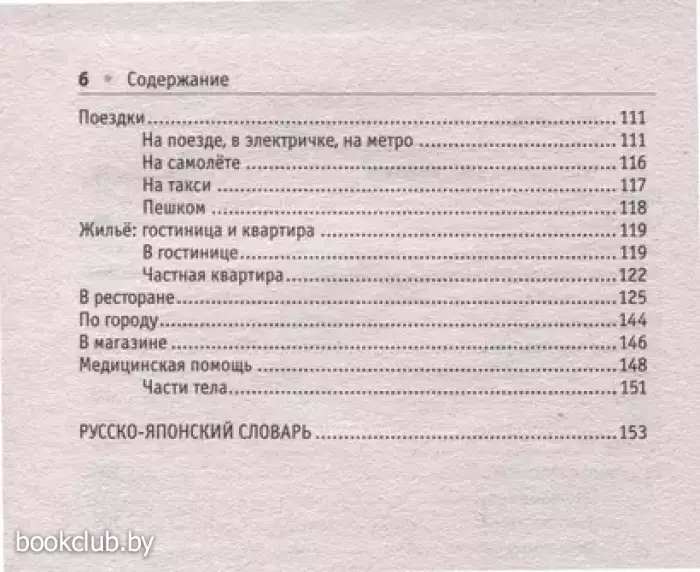 6 • Содержание

Поездки 111
На поезде, в электричке, на метро 111
На самолёте 116
На такси 117
Пешком 118
Жильё: гостиница и квартира 119
В гостинице 119
Частная квартира 122
В ресторане 125
По городу 144
В магазине 146
Медицинская помощь 148
Части тела 151

РУССКО-ЯПОНСКИЙ СЛОВАРЬ 153

bookclub.by